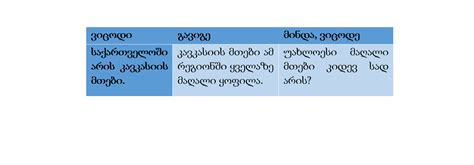 | ვიცოდი | გავიგე | მინდა, ვიცოდე |
|---|---|---|
| საქართველოში არის კავკასიის მთები. | კავკასიის მთები ამ რეგიონში ყველაზე მაღალი ყოფილა. | უახლოესი მაღალი მთები კიდევ სად არის? |